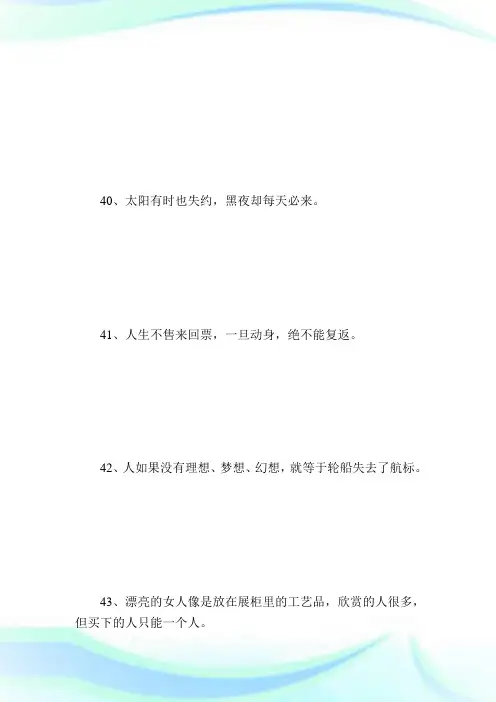 40、太阳有时也失约，黑夜却每天必来。

41、人生不售来回票，一旦动身，绝不能复返。

42、人如果没有理想、梦想、幻想，就等于轮船失去了航标。

43、漂亮的女人像是放在展柜里的工艺品，欣赏的人很多，但买下的人只能一个人。